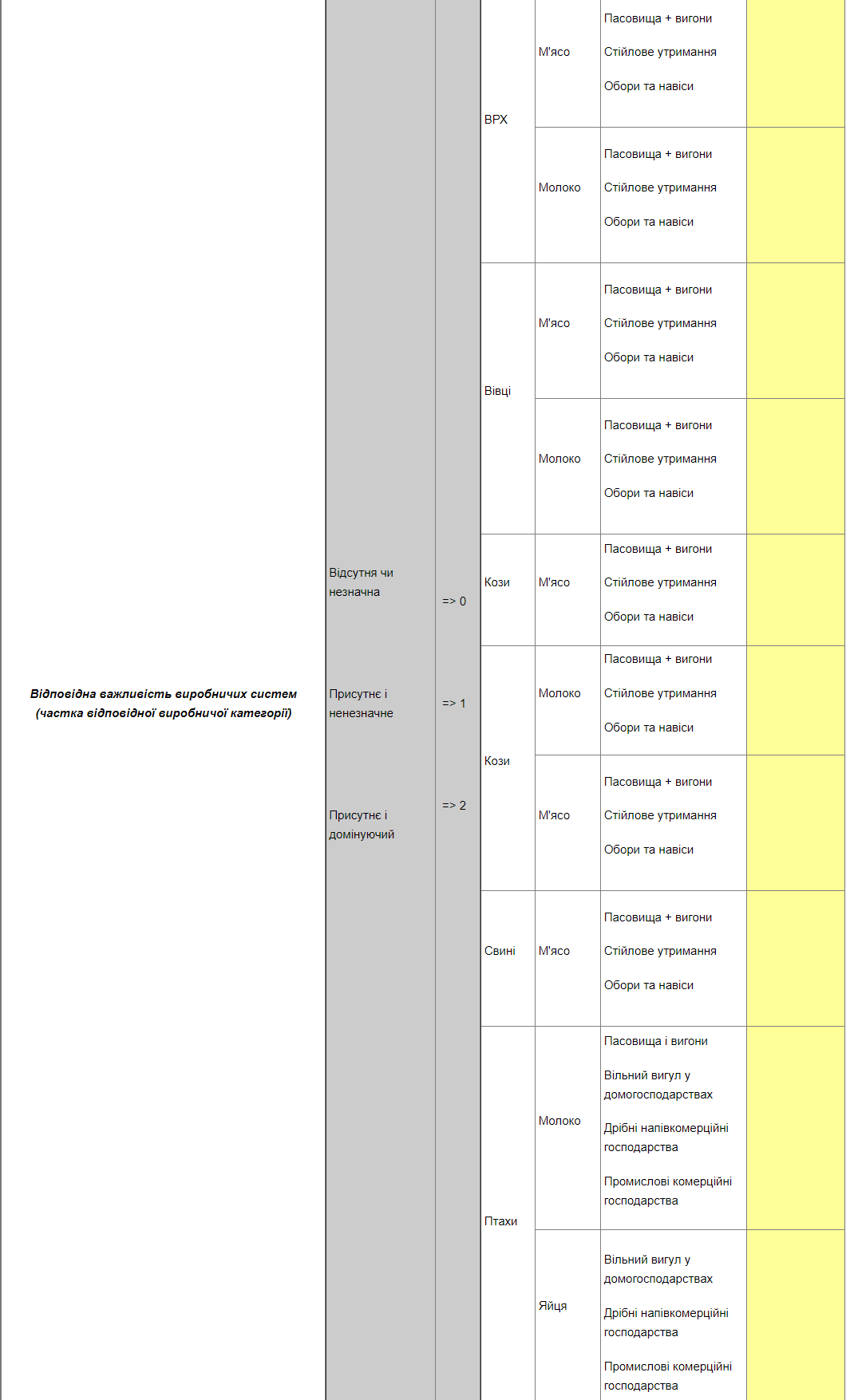 | Відповідна важливість виробничих систем (частка відповідної виробничої категорії) | Відсутня чи незначна Присутнє і ненезначне Присутнє і домінуючий | => 0 => 1 => 2 | ВРХ | М'ясо | Пасовища + вигони Стійлове утримання Обори та навіси | |
|---|---|---|---|---|---|---|
| | | | | Молоко | Пасовища + вигони Стійлове утримання Обори та навіси | |
| | | | Вівці | М'ясо | Пасовища + вигони Стійлове утримання Обори та навіси | |
| | | | | Молоко | Пасовища + вигони Стійлове утримання Обори та навіси | |
| | | | Кози | М'ясо | Пасовища + вигони Стійлове утримання Обори та навіси | |
| | | | Кози | Молоко | Пасовища + вигони Стійлове утримання Обори та навіси | |
| | | | | М'ясо | Пасовища + вигони Стійлове утримання Обори та навіси | |
| | | | Свині | М'ясо | Пасовища + вигони Стійлове утримання Обори та навіси | |
| | | | Птахи | Молоко | Пасовища і вигони Вільний вигул у домогосподарствах Дрібні напівкомерційні господарства Промислові комерційні господарства | |
| | | | | Яйця | Вільний вигул у домогосподарствах Дрібні напівкомерційні господарства Промислові комерційні господарства | |